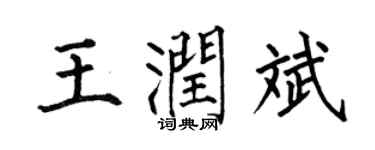 王潤斌

词典网